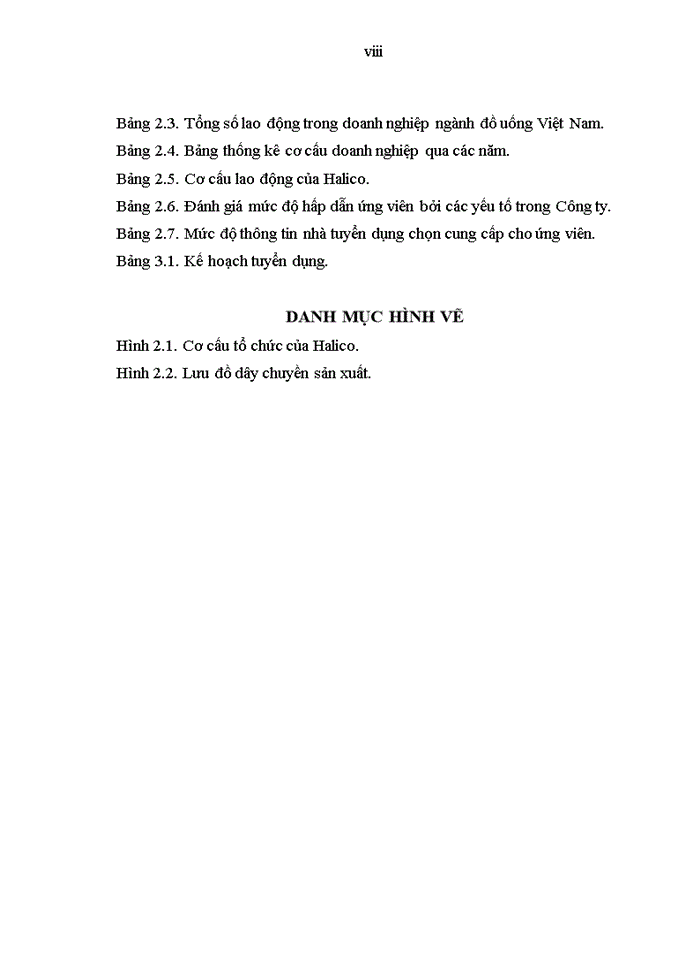 viii

Bảng 2.3. Tổng số lao động trong doanh nghiệp ngành đồ uống Việt Nam.

Bảng 2.4. Bảng thống kê cơ cấu doanh nghiệp qua các năm.

Bảng 2.5. Cơ cấu lao động của Halico.

Bảng 2.6. Đánh giá mức độ hấp dẫn ứng viên bởi các yếu tố trong Công ty.

Bảng 2.7. Mức độ thông tin nhà tuyển dụng chọn cung cấp cho ứng viên.

Bảng 3.1. Kế hoạch tuyển dụng.

DANH MỤC HÌNH VẼ

Hình 2.1. Cơ cấu tổ chức của Halico.

Hình 2.2. Lưu đồ dây chuyền sản xuất.